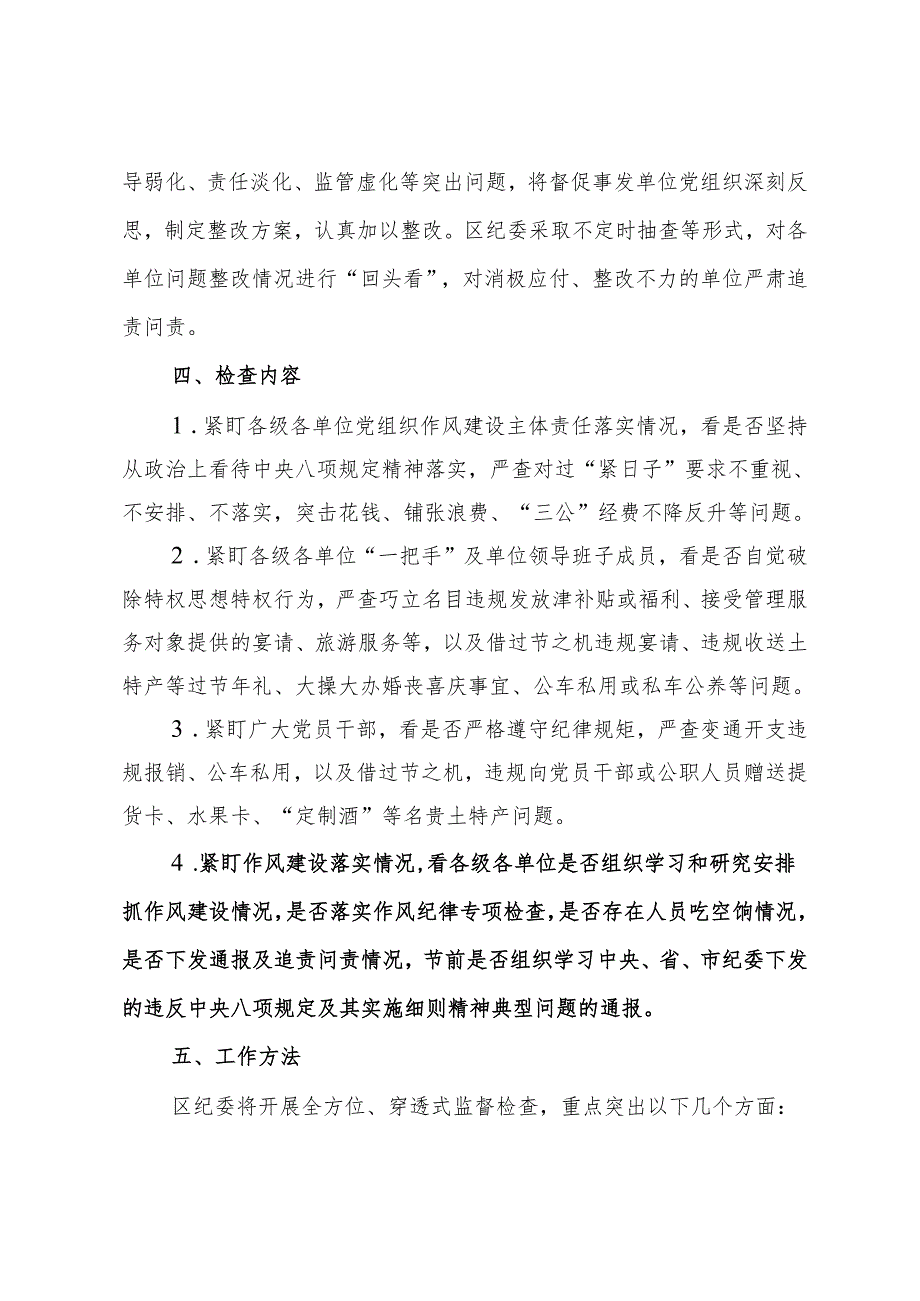 导弱化、责任淡化、监管虚化等突出问题，将督促事发单位党组织深刻反思，制定整改方案，认真加以整改。区纪委采取不定时抽查等形式，对各单位问题整改情况进行“回头看”，对消极应付、整改不力的单位严肃追责问责。

四、检查内容

1．紧盯各级各单位党组织作风建设主体责任落实情况，看是否坚持从政治上看待中央八项规定精神落实，严查对过“紧日子”要求不重视、不安排、不落实，突击花钱、铺张浪费、“三公”经费不降反升等问题。

2．紧盯各级各单位“一把手”及单位领导班子成员，看是否自觉破除特权思想特权行为，严查巧立名目违规发放津补贴或福利、接受管理服务对象提供的宴请、旅游服务等，以及借过节之机违规宴请、违规收送土特产等过节年礼、大操大办婚丧喜庆事宜、公车私用或私车公养等问题。

3．紧盯广大党员干部，看是否严格遵守纪律规矩，严查变通开支违规报销、公车私用，以及借过节之机，违规向党员干部或公职人员赠送提货卡、水果卡、“定制酒”等名贵土特产问题。

4.紧盯作风建设落实情况，看各级各单位是否组织学习和研究安排抓作风建设情况，是否落实作风纪律专项检查，是否存在人员吃空饷情况，是否下发通报及追责问责情况，节前是否组织学习中央、省、市纪委下发的违反中央八项规定及其实施细则精神典型问题的通报。

五、工作方法

区纪委将开展全方位、穿透式监督检查，重点突出以下几个方面：